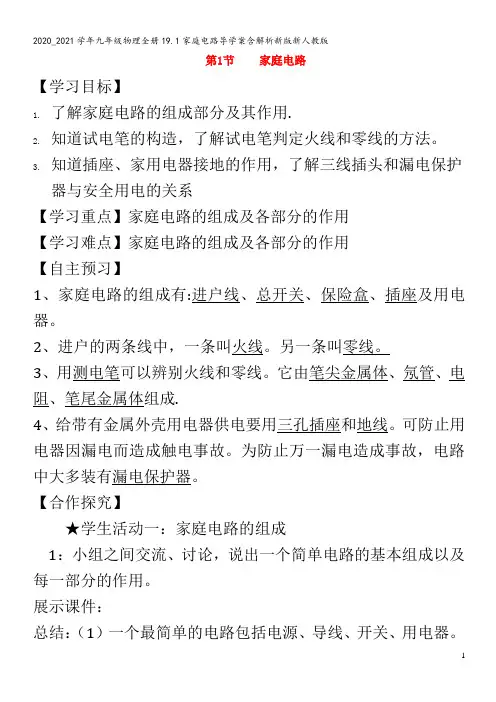 2020_2021学年九年级物理全册19.1家庭电路导学案含解析新版新人教版

第1节　　家庭电路

【学习目标】

1. 了解家庭电路的组成部分及其作用.

2. 知道试电笔的构造，了解试电笔判定火线和零线的方法。

3. 知道插座、家用电器接地的作用，了解三线插头和漏电保护器与安全用电的关系

【学习重点】家庭电路的组成及各部分的作用

【学习难点】家庭电路的组成及各部分的作用

【自主预习】

1、家庭电路的组成有:进户线、总开关、保险盒、插座及用电器。

2、进户的两条线中，一条叫火线。另一条叫零线。

3、用测电笔可以辨别火线和零线。它由笔尖金属体、氖管、电阻、笔尾金属体组成.

4、给带有金属外壳用电器供电要用三孔插座和地线。可防止用电器因漏电而造成触电事故。为防止万一漏电造成事故，电路中大多装有漏电保护器。

【合作探究】

★学生活动一：家庭电路的组成

1：小组之间交流、讨论，说出一个简单电路的基本组成以及每一部分的作用。

展示课件：

总结：（1）一个最简单的电路包括电源、导线、开关、用电器。

1